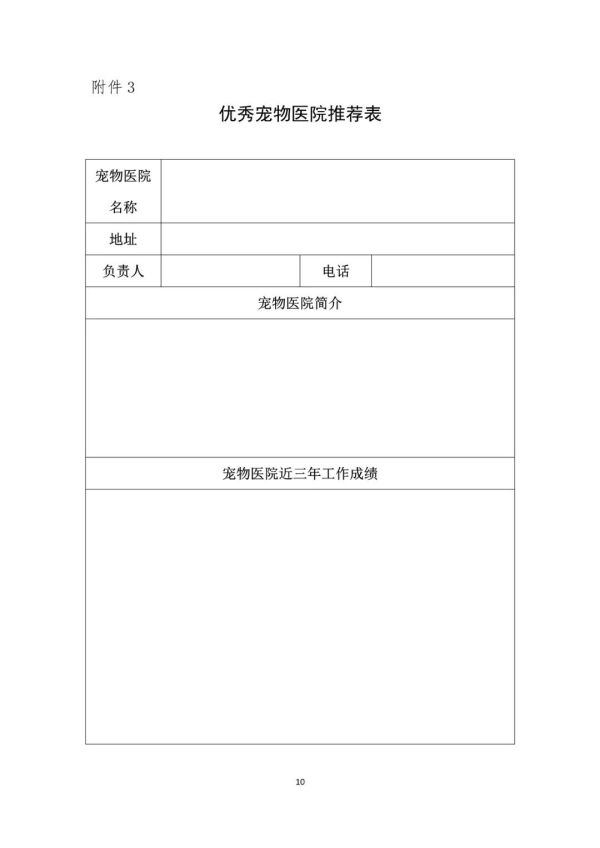 附件 3

优秀宠物医院推荐表

| 宠物医院名称 | | | |
|---|---|---|---|
| 地址 | | | |
| 负责人 | | 电话 | |
| 宠物医院简介 | | | |
| | | | |
| 宠物医院近三年工作成绩 | | | |
| | | | |

10